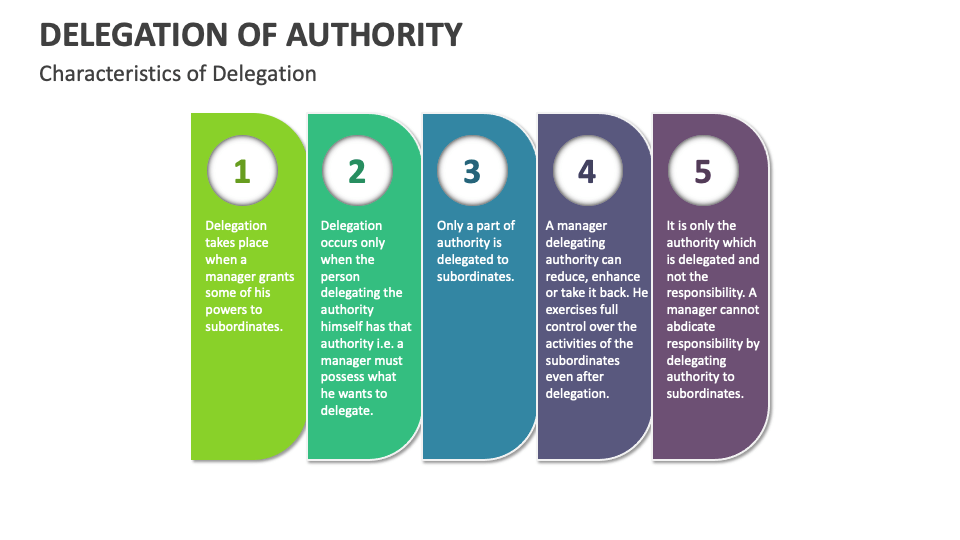 DELEGATION OF AUTHORITY

Characteristics of Delegation

1

Delegation takes place when a manager grants some of his powers to subordinates.

2

Delegation occurs only when the person delegating the authority himself has that authority i.e. a manager must possess what he wants to delegate.

3

Only a part of authority is delegated to subordinates.

4

A manager delegating authority can reduce, enhance or take it back. He exercises full control over the activities of the subordinates even after delegation.

5

It is only the authority which is delegated and not the responsibility. A manager cannot abdicate responsibility by delegating authority to subordinates.